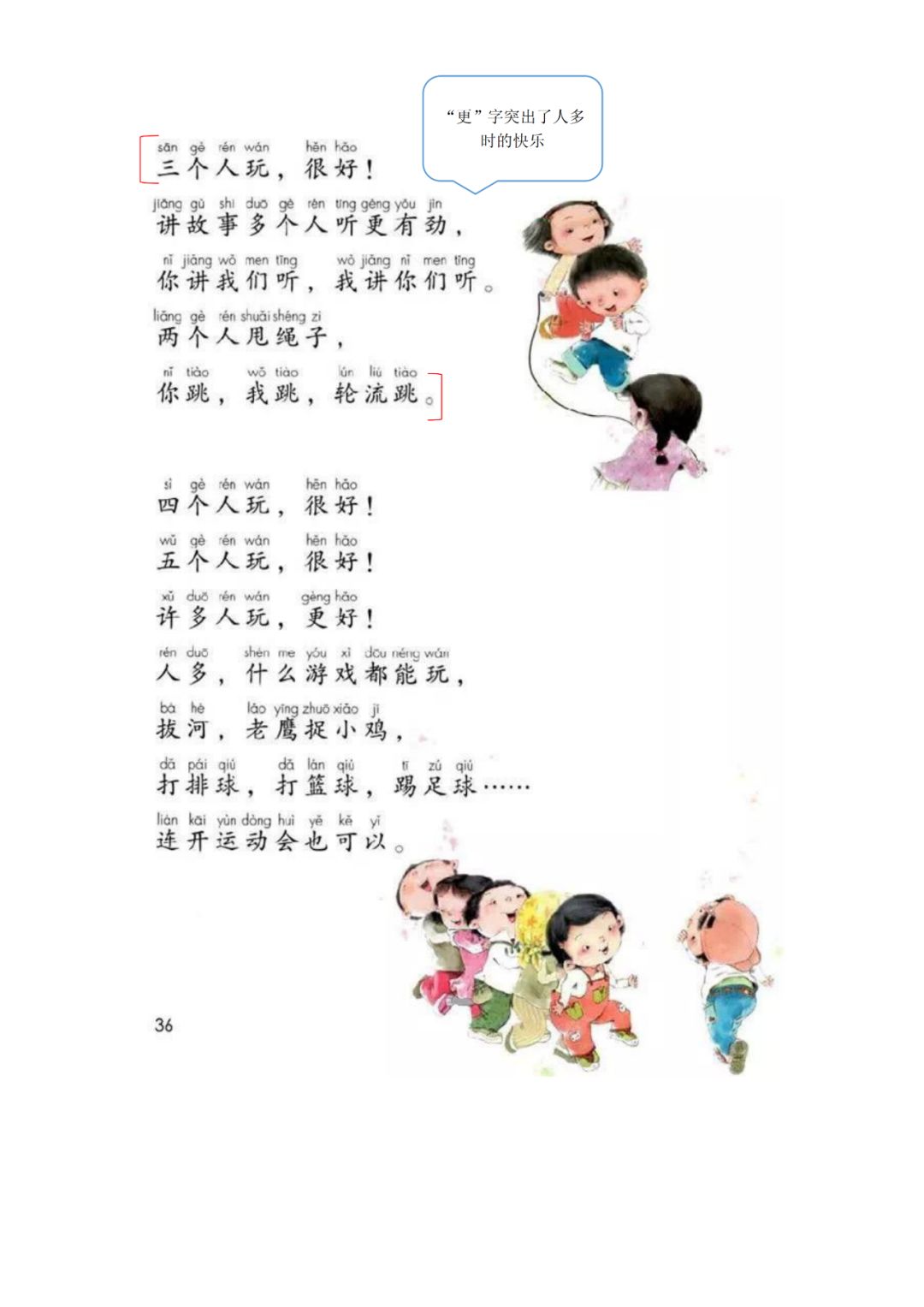 “更”字突出了人多时的快乐

sān gè rén wán hěn hǎo
三个人玩，很好！

jiǎng gù shi duō gè rén tīng gèng yǒu jìn
讲故事多个人听更有劲，

nǐ jiǎng wǒ men tīng wǒ jiǎng nǐ men tīng
你讲我们听，我讲你们听。

liǎng gè rén shuǎi shéng zi
两个人甩绳子，

nǐ tiào wǒ tiào lún liú tiào
你跳，我跳，轮流跳。

sì gè rén wán hěn hǎo
四个人玩，很好！

wǔ gè rén wán hěn hǎo
五个人玩，很好！

xǔ duō rén wán gèng hǎo
许多人玩，更好！

rén duō shén me yóu xì dōu néng wán
人多，什么游戏都能玩，

bá hé lǎo yīng zhuō xiǎo jī
拔河，老鹰捉小鸡，

dǎ pái qiú dǎ lán qiú tī zú qiú
打排球，打篮球，踢足球……

lián kāi yùn dòng huì yě kě yǐ
连开运动会也可以。

36